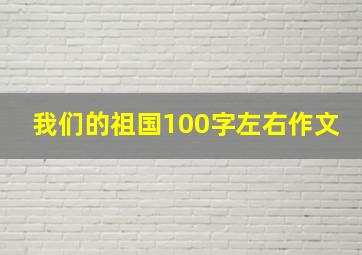 我们的祖国100字左右作文